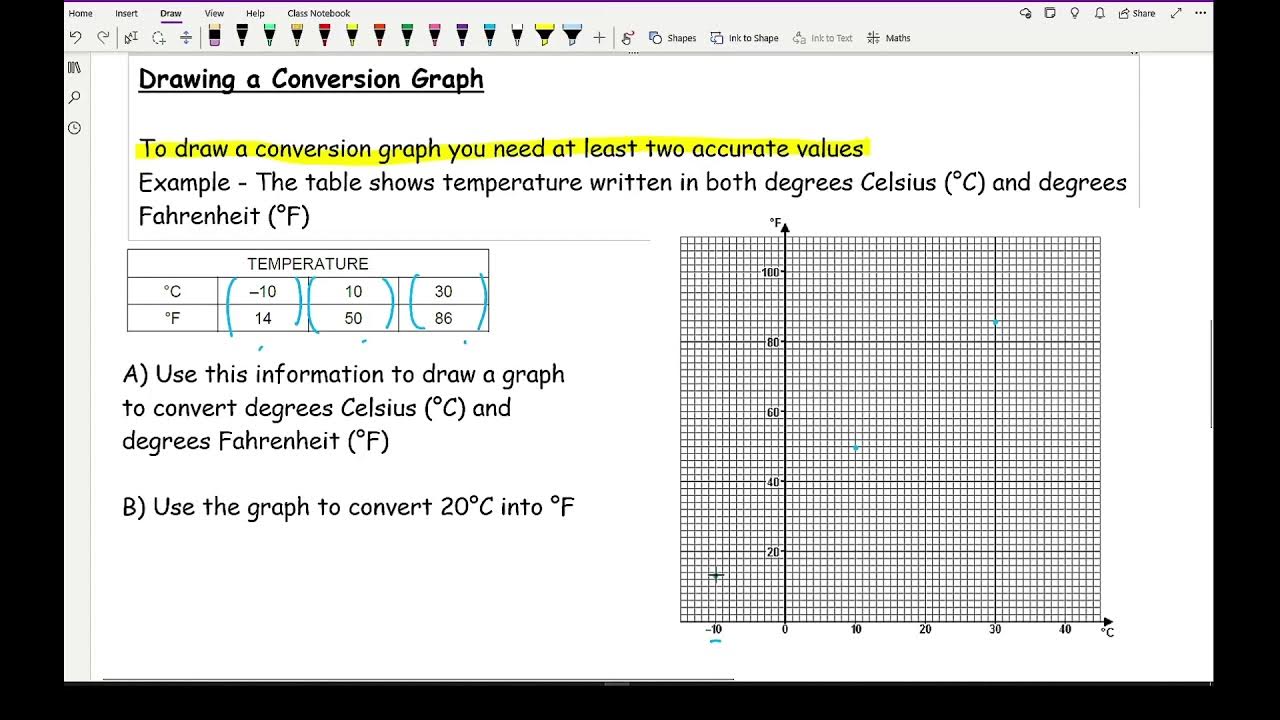 Home Insert Draw View Help Class Notebook

Share

Shapes Ink to Shape Ink to Text Maths

Drawing a Conversion Graph

To draw a conversion graph you need at least two accurate values

Example - The table shows temperature written in both degrees Celsius (°C) and degrees Fahrenheit (°F)

| TEMPERATURE | | | |
|---|---|---|---|
| °C | –10 | 10 | 30 |
| °F | 14 | 50 | 86 |

A) Use this information to draw a graph to convert degrees Celsius (°C) and degrees Fahrenheit (°F)

B) Use the graph to convert 20°C into °F

°F
100
80
60
40
20
–10 0 10 20 30 40 °C